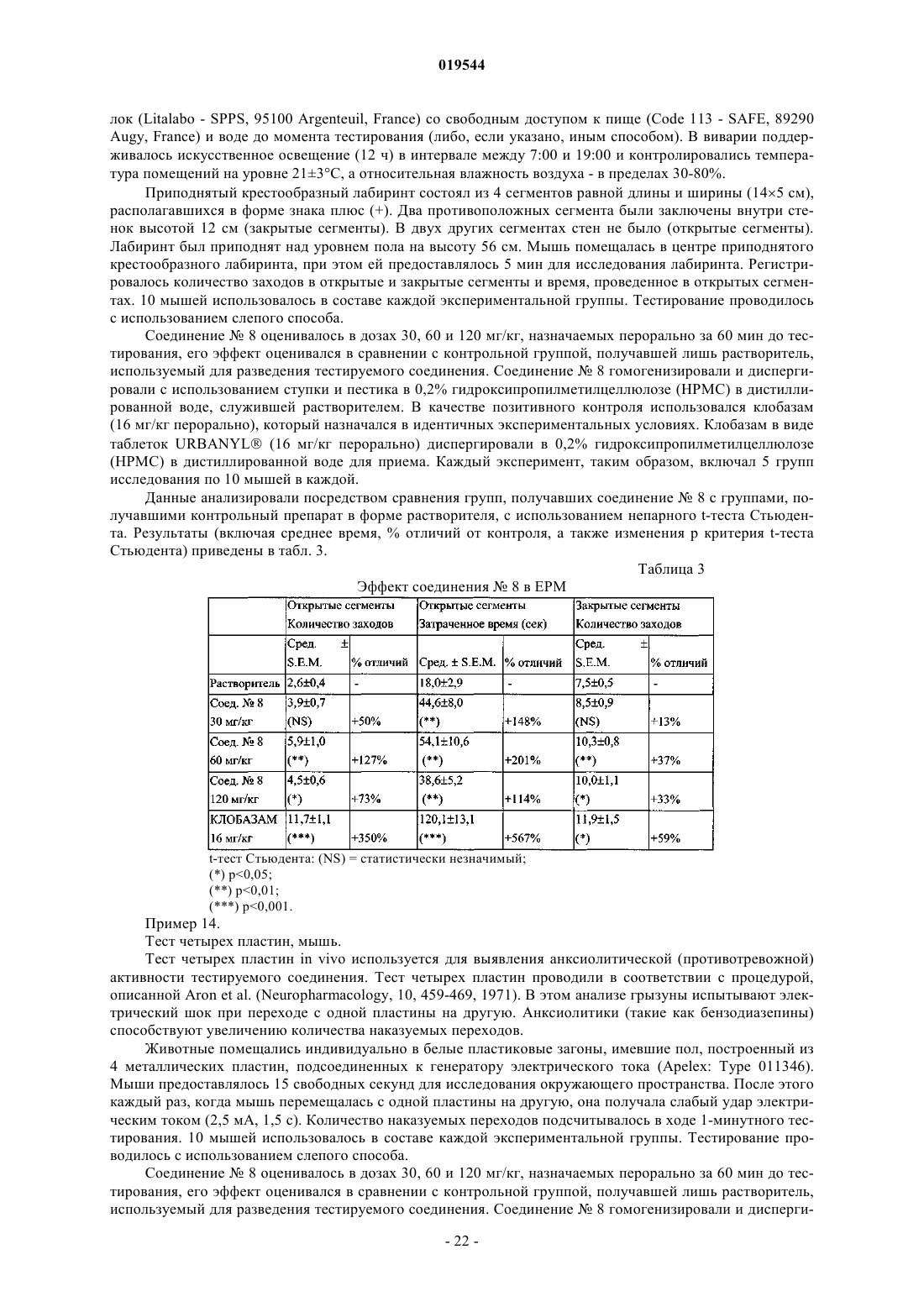 019544

лок (Litalabo - SPPS, 95100 Argenteuil, France) со свободным доступом к пище (Code 113 - SAFE, 89290 Augy, France) и воде до момента тестирования (либо, если указано, иным способом). В виварии поддерживалось искусственное освещение (12 ч) в интервале между 7:00 и 19:00 и контролировались температура помещений на уровне 21±3°C, а относительная влажность воздуха - в пределах 30-80%.

Приподнятый крестообразный лабиринт состоял из 4 сегментов равной длины и ширины (14×5 см), располагавшихся в форме знака плюс (+). Два противоположных сегмента были заключены внутри стенок высотой 12 см (закрытые сегменты). В двух других сегментах стен не было (открытые сегменты). Лабиринт был приподнят над уровнем пола на высоту 56 см. Мышь помещалась в центре приподнятого крестообразного лабиринта, при этом ей предоставлялось 5 мин для исследования лабиринта. Регистрировалось количество заходов в открытые и закрытые сегменты и время, проведенное в открытых сегментах. 10 мышей использовалось в составе каждой экспериментальной группы. Тестирование проводилось с использованием слепого способа.

Соединение № 8 оценивалось в дозах 30, 60 и 120 мг/кг, назначаемых перорально за 60 мин до тестирования, его эффект оценивался в сравнении с контрольной группой, получавшей лишь растворитель, используемый для разведения тестируемого соединения. Соединение № 8 гомогенизировали и диспергировали с использованием ступки и пестика в 0,2% гидроксипропилметилцеллюлозе (HPMC) в дистиллированной воде, служившей растворителем. В качестве позитивного контроля использовался клобазам (16 мг/кг перорально), который назначался в идентичных экспериментальных условиях. Клобазам в виде таблеток URBANYL® (16 мг/кг перорально) диспергировали в 0,2% гидроксипропилметилцеллюлозе (HPMC) в дистиллированной воде для приема. Каждый эксперимент, таким образом, включал 5 групп исследования по 10 мышей в каждой.

Данные анализировали посредством сравнения групп, получавших соединение № 8 с группами, получавшими контрольный препарат в форме растворителя, с использованием непарного t-теста Стьюдента. Результаты (включая среднее время, % отличий от контроля, а также изменения p критерия t-теста Стьюдента) приведены в табл. 3.

Таблица 3

Эффект соединения № 8 в EPM

| | Открытые сегменты Количество заходов | | Открытые сегменты Затраченное время (сек) | | Закрытые сегменты Количество заходов | |
|---|---|---|---|---|---|---|
| | Сред. ± S.E.M. | % отличий | Сред. ± S.E.M. | % отличий | Сред. ± S.E.M. | % отличий |
| Растворитель | 2,6±0,4 | - | 18,0±2,9 | - | 7,5±0,5 | - |
| Соед. № 8 30 мг/кг | 3,9±0,7 (NS) | +50% | 44,6±8,0 (**) | +148% | 8,5±0,9 (NS) | +13% |
| Соед. № 8 60 мг/кг | 5,9±1,0 (**) | +127% | 54,1±10,6 (**) | +201% | 10,3±0,8 (**) | +37% |
| Соед. № 8 120 мг/кг | 4,5±0,6 (*) | +73% | 38,6±5,2 (**) | +114% | 10,0±1,1 (*) | +33% |
| КЛОБАЗАМ 16 мг/кг | 11,7±1,1 (***) | +350% | 120,1±13,1 (***) | +567% | 11,9±1,5 (*) | +59% |

t-тест Стьюдента: (NS) = статистически незначимый;
(*) p<0,05;
(**) p<0,01;
(***) p<0,001.

Пример 14.

Тест четырех пластин, мышь.

Тест четырех пластин in vivo используется для выявления анксиолитической (противотревожной) активности тестируемого соединения. Тест четырех пластин проводили в соответствии с процедурой, описанной Aron et al. (Neuropharmacology, 10, 459-469, 1971). В этом анализе грызуны испытывают электрический шок при переходе с одной пластины на другую. Анксиолитики (такие как бензодиазепины) способствуют увеличению количества наказуемых переходов.

Животные помещались индивидуально в белые пластиковые загоны, имевшие пол, построенный из 4 металлических пластин, подсоединенных к генератору электрического тока (Apelex: Type 011346). Мыши предоставлялось 15 свободных секунд для исследования окружающего пространства. После этого каждый раз, когда мышь перемещалась с одной пластины на другую, она получала слабый удар электрическим током (2,5 мА, 1,5 с). Количество наказуемых переходов подсчитывалось в ходе 1-минутного тестирования. 10 мышей использовалось в составе каждой экспериментальной группы. Тестирование проводилось с использованием слепого способа.

Соединение № 8 оценивалось в дозах 30, 60 и 120 мг/кг, назначаемых перорально за 60 мин до тестирования, его эффект оценивался в сравнении с контрольной группой, получавшей лишь растворитель, используемый для разведения тестируемого соединения. Соединение № 8 гомогенизировали и дисперги-

- 22 -